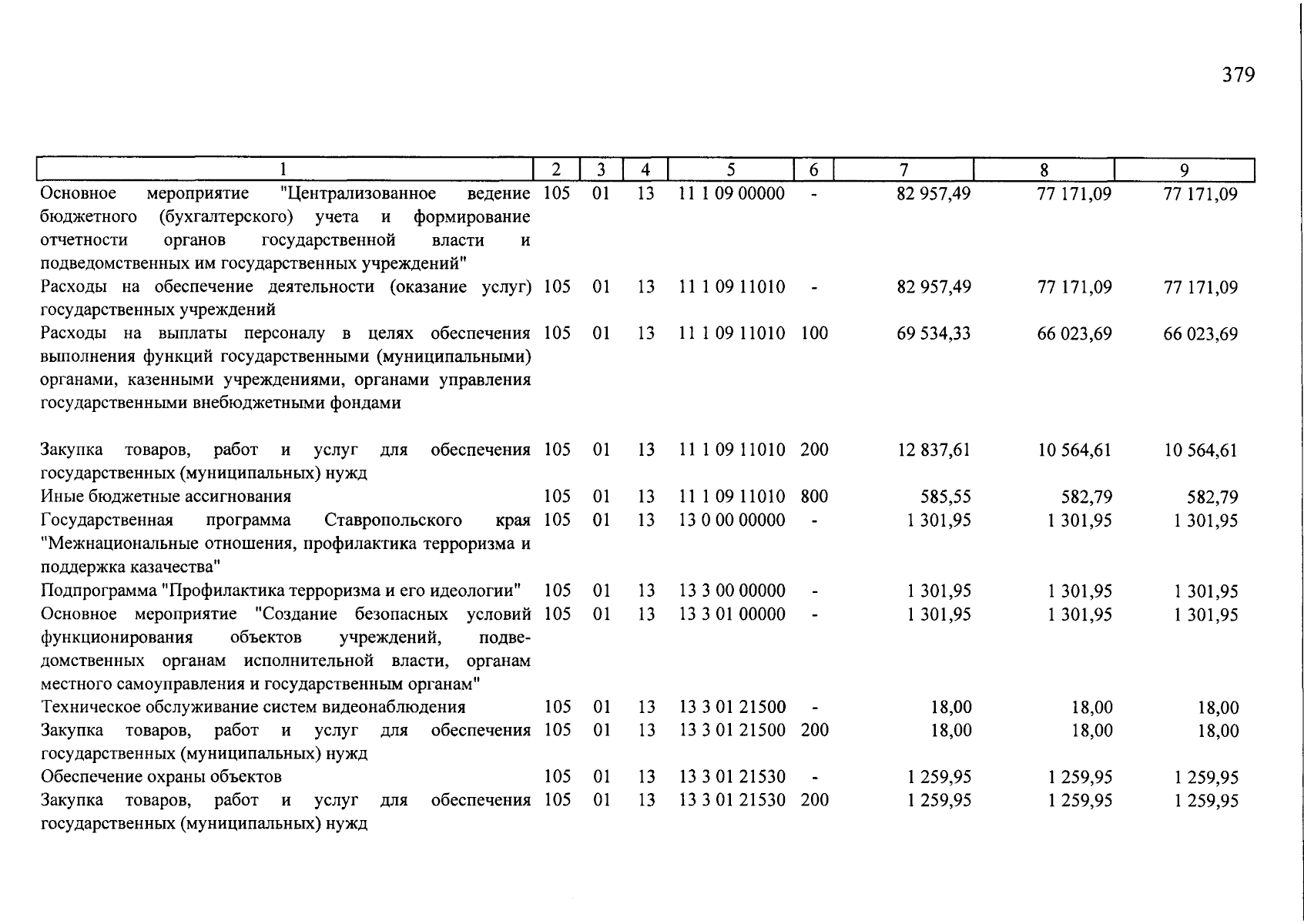 379

| 1 | 2 | 3 | 4 | 5 | 6 | 7 | 8 | 9 |
|---|---|---|---|---|---|---|---|---|
| Основное мероприятие "Централизованное ведение бюджетного (бухгалтерского) учета и формирование отчетности органов государственной власти и подведомственных им государственных учреждений" | 105 | 01 | 13 | 11 1 09 00000 | - | 82 957,49 | 77 171,09 | 77 171,09 |
| Расходы на обеспечение деятельности (оказание услуг) государственных учреждений | 105 | 01 | 13 | 11 1 09 11010 | - | 82 957,49 | 77 171,09 | 77 171,09 |
| Расходы на выплаты персоналу в целях обеспечения выполнения функций государственными (муниципальными) органами, казенными учреждениями, органами управления государственными внебюджетными фондами | 105 | 01 | 13 | 11 1 09 11010 | 100 | 69 534,33 | 66 023,69 | 66 023,69 |
| Закупка товаров, работ и услуг для обеспечения государственных (муниципальных) нужд | 105 | 01 | 13 | 11 1 09 11010 | 200 | 12 837,61 | 10 564,61 | 10 564,61 |
| Иные бюджетные ассигнования | 105 | 01 | 13 | 11 1 09 11010 | 800 | 585,55 | 582,79 | 582,79 |
| Государственная программа Ставропольского края "Межнациональные отношения, профилактика терроризма и поддержка казачества" | 105 | 01 | 13 | 13 0 00 00000 | - | 1 301,95 | 1 301,95 | 1 301,95 |
| Подпрограмма "Профилактика терроризма и его идеологии" | 105 | 01 | 13 | 13 3 00 00000 | - | 1 301,95 | 1 301,95 | 1 301,95 |
| Основное мероприятие "Создание безопасных условий функционирования объектов учреждений, подведомственных органам исполнительной власти, органам местного самоуправления и государственным органам" | 105 | 01 | 13 | 13 3 01 00000 | - | 1 301,95 | 1 301,95 | 1 301,95 |
| Техническое обслуживание систем видеонаблюдения | 105 | 01 | 13 | 13 3 01 21500 | - | 18,00 | 18,00 | 18,00 |
| Закупка товаров, работ и услуг для обеспечения государственных (муниципальных) нужд | 105 | 01 | 13 | 13 3 01 21500 | 200 | 18,00 | 18,00 | 18,00 |
| Обеспечение охраны объектов | 105 | 01 | 13 | 13 3 01 21530 | - | 1 259,95 | 1 259,95 | 1 259,95 |
| Закупка товаров, работ и услуг для обеспечения государственных (муниципальных) нужд | 105 | 01 | 13 | 13 3 01 21530 | 200 | 1 259,95 | 1 259,95 | 1 259,95 |